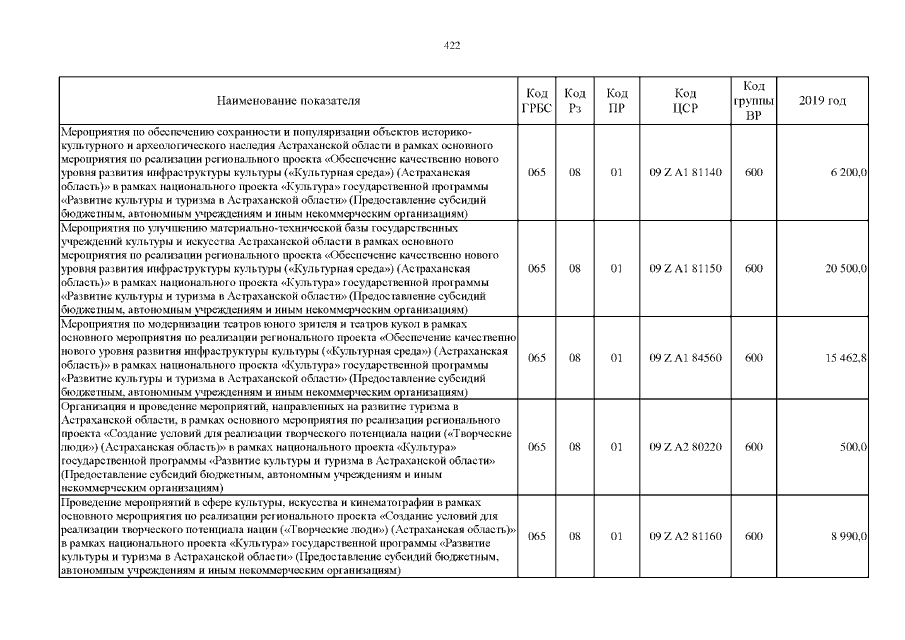 422

| Наименование показателя | Код ГРБС | Код Рз | Код ПР | Код ЦСР | Код группы ВР | 2019 год |
|---|---|---|---|---|---|---|
| Мероприятия по обеспечению сохранности и популяризации объектов историко-культурного и археологического наследия Астраханской области в рамках основного мероприятия по реализации регионального проекта «Обеспечение качественно нового уровня развития инфраструктуры культуры («Культурная среда») (Астраханская область)» в рамках национального проекта «Культура» государственной программы «Развитие культуры и туризма в Астраханской области» (Предоставление субсидий бюджетным, автономным учреждениям и иным некоммерческим организациям) | 065 | 08 | 01 | 09 Z A1 81140 | 600 | 6 200,0 |
| Мероприятия по улучшению материально-технической базы государственных учреждений культуры и искусства Астраханской области в рамках основного мероприятия по реализации регионального проекта «Обеспечение качественно нового уровня развития инфраструктуры культуры («Культурная среда») (Астраханская область)» в рамках национального проекта «Культура» государственной программы «Развитие культуры и туризма в Астраханской области» (Предоставление субсидий бюджетным, автономным учреждениям и иным некоммерческим организациям) | 065 | 08 | 01 | 09 Z A1 81150 | 600 | 20 500,0 |
| Мероприятия по модернизации театров юного зрителя и театров кукол в рамках основного мероприятия по реализации регионального проекта «Обеспечение качественно нового уровня развития инфраструктуры культуры («Культурная среда») (Астраханская область)» в рамках национального проекта «Культура» государственной программы «Развитие культуры и туризма в Астраханской области» (Предоставление субсидий бюджетным, автономным учреждениям и иным некоммерческим организациям) | 065 | 08 | 01 | 09 Z A1 84560 | 600 | 15 462,8 |
| Организация и проведение мероприятий, направленных на развитие туризма в Астраханской области, в рамках основного мероприятия по реализации регионального проекта «Создание условий для реализации творческого потенциала нации («Творческие люди») (Астраханская область)» в рамках национального проекта «Культура» государственной программы «Развитие культуры и туризма в Астраханской области» (Предоставление субсидий бюджетным, автономным учреждениям и иным некоммерческим организациям) | 065 | 08 | 01 | 09 Z A2 80220 | 600 | 500,0 |
| Проведение мероприятий в сфере культуры, искусства и кинематографии в рамках основного мероприятия по реализации регионального проекта «Создание условий для реализации творческого потенциала нации («Творческие люди») (Астраханская область)» в рамках национального проекта «Культура» государственной программы «Развитие культуры и туризма в Астраханской области» (Предоставление субсидий бюджетным, автономным учреждениям и иным некоммерческим организациям) | 065 | 08 | 01 | 09 Z A2 81160 | 600 | 8 990,0 |